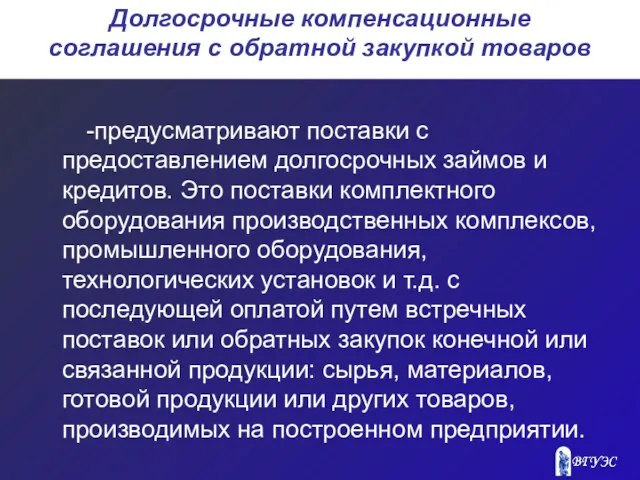 Долгосрочные компенсационные соглашения с обратной закупкой товаров

-предусматривают поставки с предоставлением долгосрочных займов и кредитов. Это поставки комплектного оборудования производственных комплексов, промышленного оборудования, технологических установок и т.д. с последующей оплатой путем встречных поставок или обратных закупок конечной или связанной продукции: сырья, материалов, готовой продукции или других товаров, производимых на построенном предприятии.

ВГУЭС